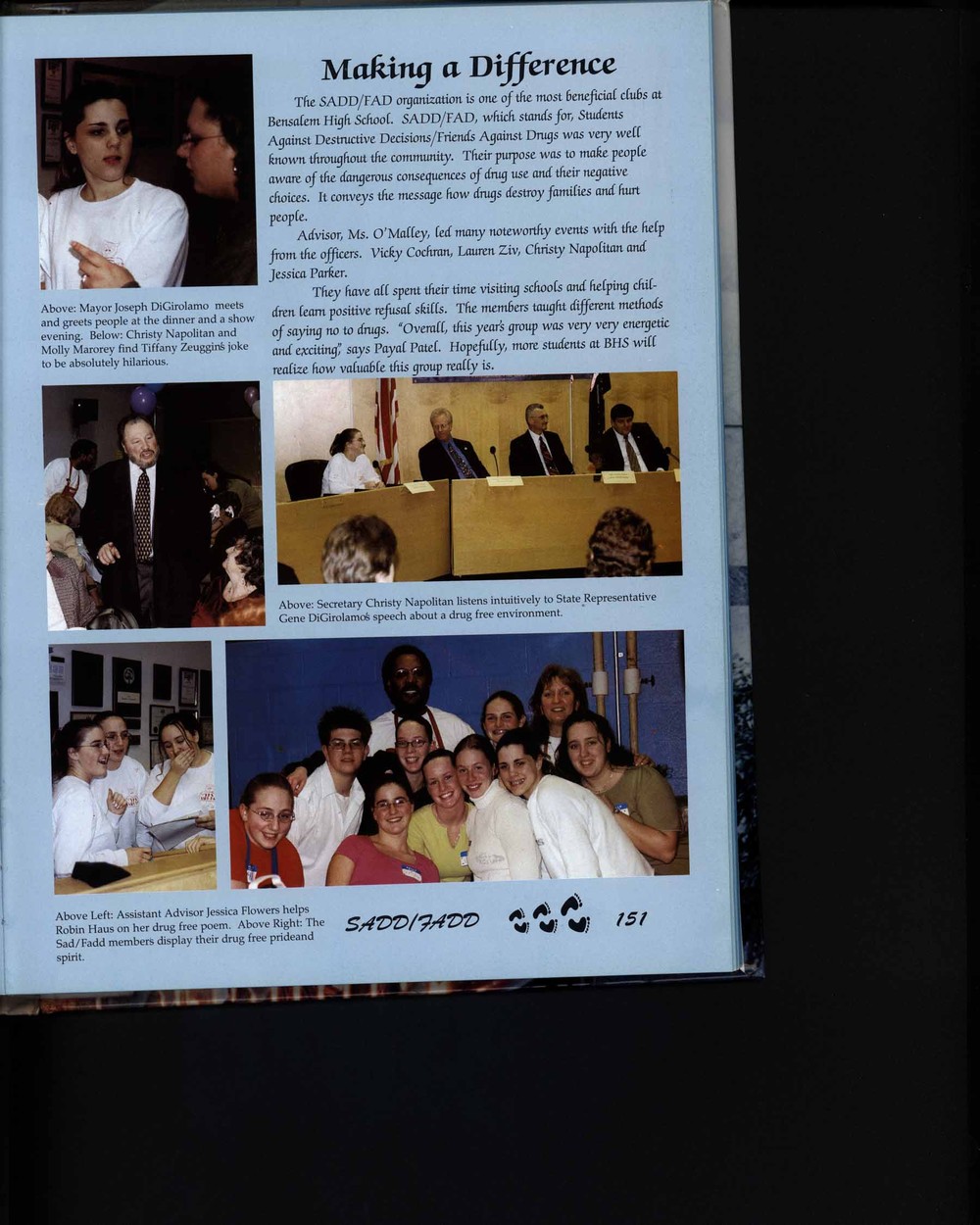 Making a Difference

The SADD/FAD organization is one of the most beneficial clubs at Bensalem High School. SADD/FAD, which stands for, Students Against Destructive Decisions/Friends Against Drugs was very well known throughout the community. Their purpose was to make people aware of the dangerous consequences of drug use and their negative choices. It conveys the message how drugs destroy families and hurt people.

Advisor, Ms. O'Malley, led many noteworthy events with the help from the officers. Vicky Cochran, Lauren Ziv, Christy Napolitan and Jessica Parker.

They have all spent their time visiting schools and helping children learn positive refusal skills. The members taught different methods of saying no to drugs. "Overall, this year's group was very very energetic and exciting," says Payal Patel. Hopefully, more students at BHS will realize how valuable this group really is.

Above: Mayor Joseph DiGirolamo meets and greets people at the dinner and a show evening. Below: Christy Napolitan and Molly Marorey find Tiffany Zeuggin's joke to be absolutely hilarious.

Above: Secretary Christy Napolitan listens intuitively to State Representative Gene DiGirolamo's speech about a drug free environment.

Above Left: Assistant Advisor Jessica Flowers helps Robin Haus on her drug free poem. Above Right: The Sad/Fadd members display their drug free prideand spirit.

SADD/FADD 151